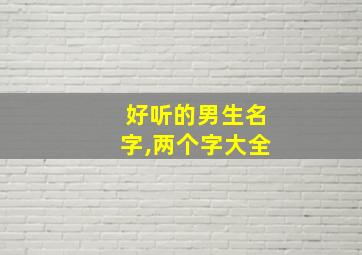 好听的男生名字,两个字大全